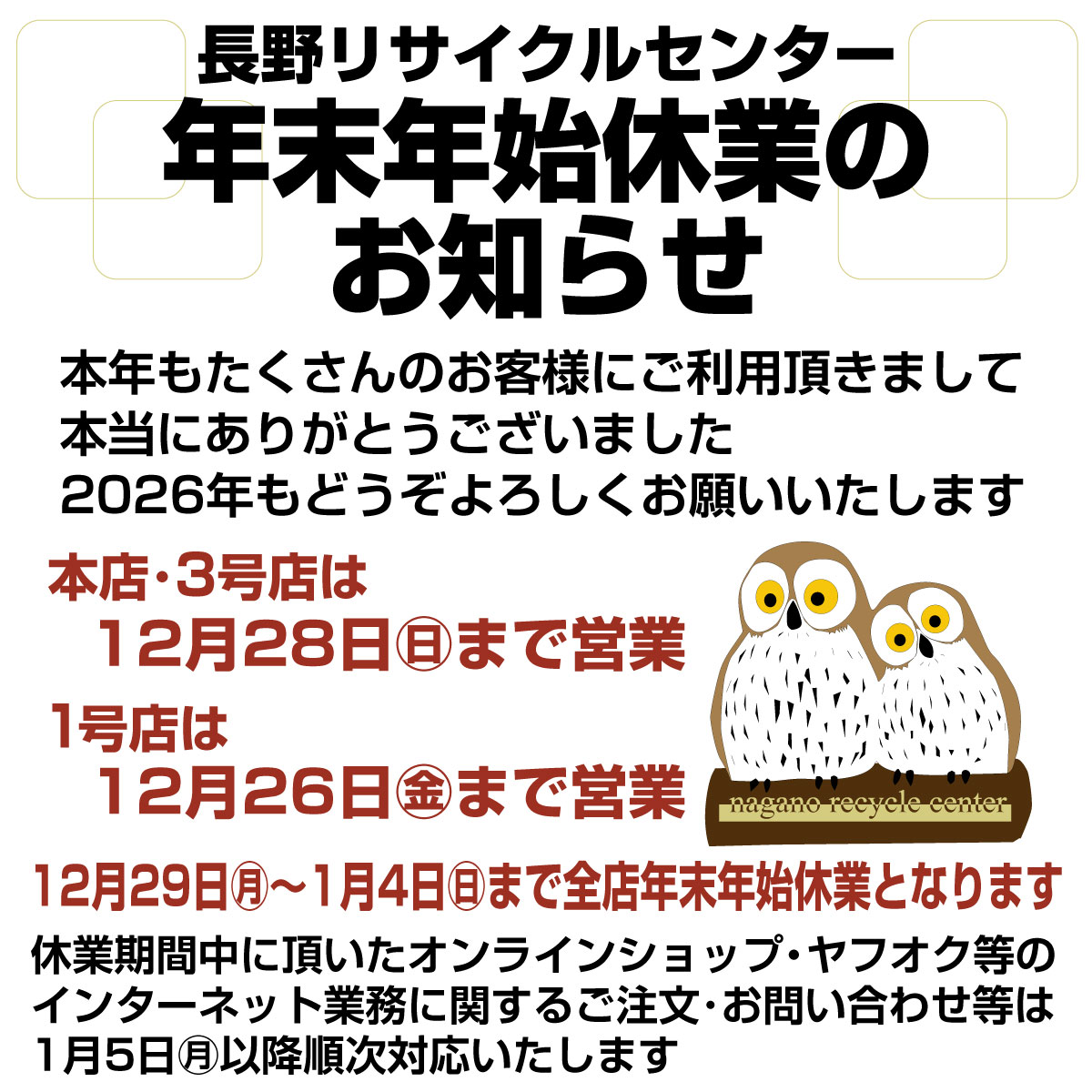 長野リサイクルセンター
年末年始休業のお知らせ

本年もたくさんのお客様にご利用頂きまして
本当にありがとうございました
2026年もどうぞよろしくお願いいたします

本店・3号店は
12月28日㊐まで営業

1号店は
12月26日㊎まで営業

nagano recycle center

12月29日㊊～1月4日㊐まで全店年末年始休業となります

休業期間中に頂いたオンラインショップ・ヤフオク等のインターネット業務に関するご注文・お問い合わせ等は1月5日㊊以降順次対応いたします